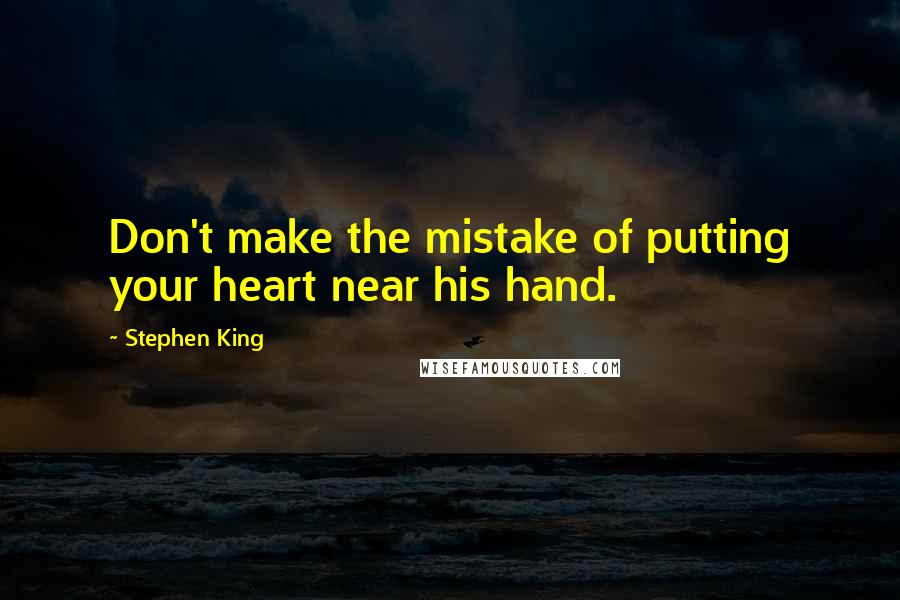 Don't make the mistake of putting your heart near his hand.

~ Stephen King

WISEFAMOUSQUOTES.COM